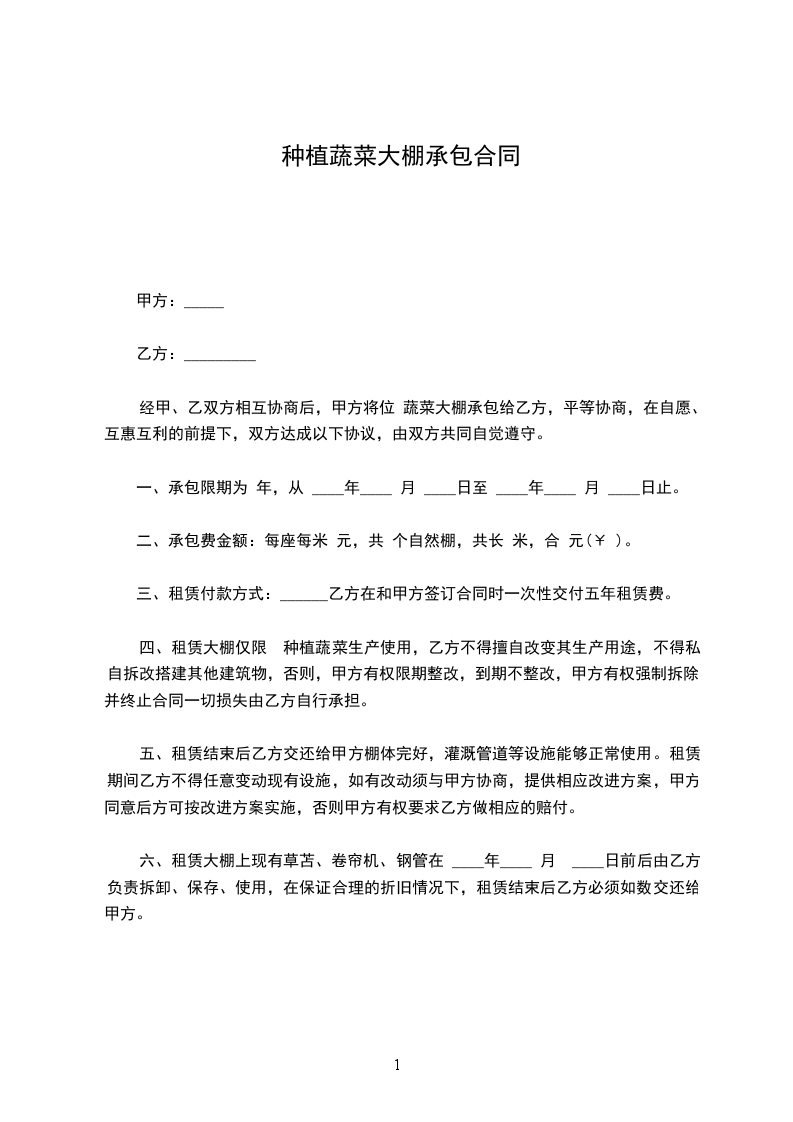 种植蔬菜大棚承包合同

甲方：_____

乙方：_________

经甲、乙双方相互协商后，甲方将位 蔬菜大棚承包给乙方，平等协商，在自愿、互惠互利的前提下，双方达成以下协议，由双方共同自觉遵守。

一、承包限期为 年，从 ____年____ 月 ____日至 ____年____ 月 ____日止。

二、承包费金额：每座每米 元，共 个自然棚，共长 米，合 元（￥ ）。

三、租赁付款方式：______乙方在和甲方签订合同时一次性交付五年租赁费。

四、租赁大棚仅限 种植蔬菜生产使用，乙方不得擅自改变其生产用途，不得私自拆改搭建其他建筑物，否则，甲方有权限期整改，到期不整改，甲方有权强制拆除并终止合同一切损失由乙方自行承担。

五、租赁结束后乙方交还给甲方棚体完好，灌溉管道等设施能够正常使用。租赁期间乙方不得任意变动现有设施，如有改动须与甲方协商，提供相应改进方案，甲方同意后方可按改进方案实施，否则甲方有权要求乙方做相应的赔付。

六、租赁大棚上现有草苫、卷帘机、钢管在 ____年____ 月 ____日前后由乙方负责拆卸、保存、使用，在保证合理的折旧情况下，租赁结束后乙方必须如数交还给甲方。

1